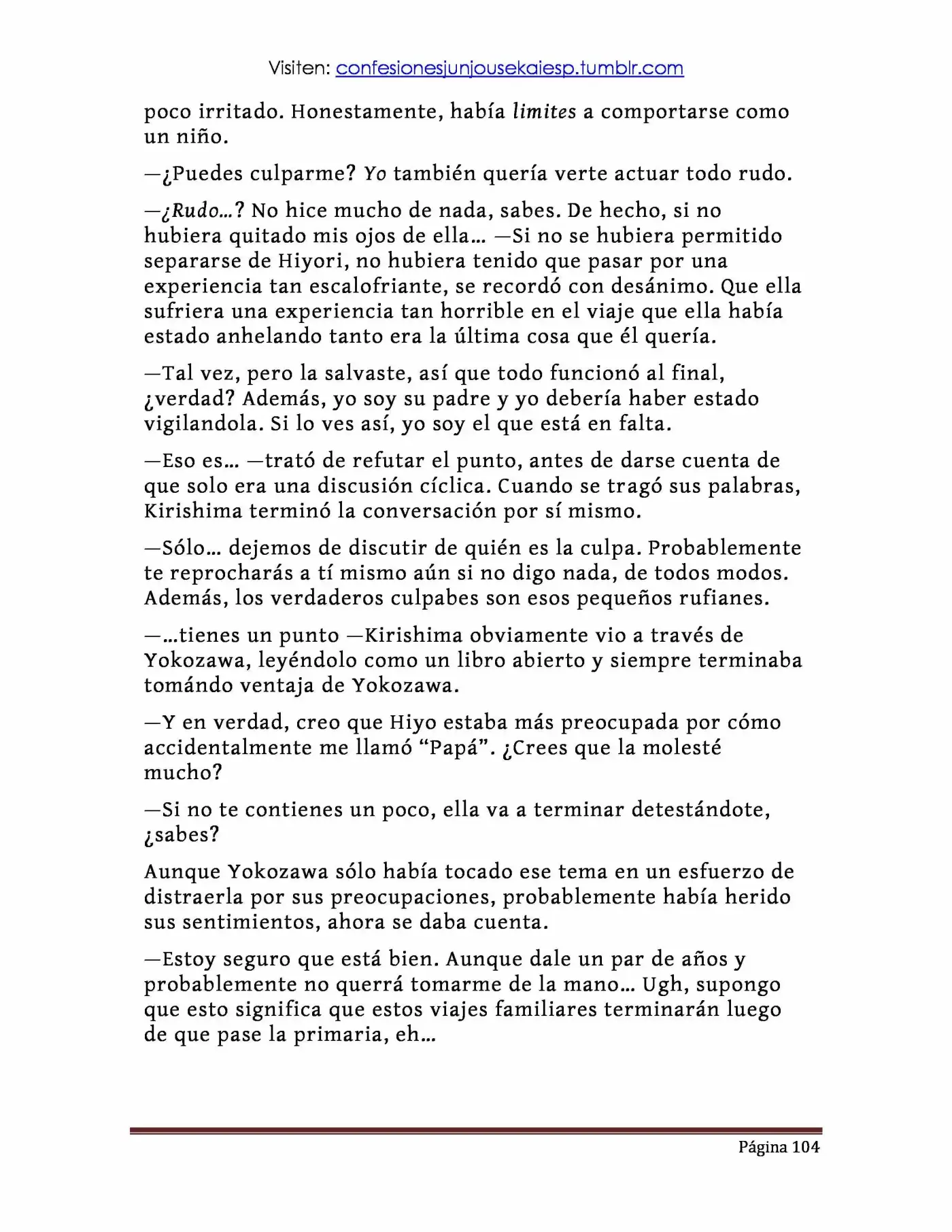 Visiten: confesionesjunjousekaiesp.tumblr.com

poco irritado. Honestamente, había limites a comportarse como un niño.

—¿Puedes culparme? Yo también quería verte actuar todo rudo.

—¿Rudo…? No hice mucho de nada, sabes. De hecho, si no hubiera quitado mis ojos de ella… —Si no se hubiera permitido separarse de Hiyori, no hubiera tenido que pasar por una experiencia tan escalofriante, se recordó con desánimo. Que ella sufriera una experiencia tan horrible en el viaje que ella había estado anhelando tanto era la última cosa que él quería.

—Tal vez, pero la salvaste, así que todo funcionó al final, ¿verdad? Además, yo soy su padre y yo debería haber estado vigilandola. Si lo ves así, yo soy el que está en falta.

—Eso es… —trató de refutar el punto, antes de darse cuenta de que solo era una discusión cíclica. Cuando se tragó sus palabras, Kirishima terminó la conversación por sí mismo.

—Sólo… dejemos de discutir de quién es la culpa. Probablemente te reprocharás a tí mismo aún si no digo nada, de todos modos. Además, los verdaderos culpabes son esos pequeños rufianes.

—…tienes un punto —Kirishima obviamente vio a través de Yokozawa, leyéndolo como un libro abierto y siempre terminaba tomándo ventaja de Yokozawa.

—Y en verdad, creo que Hiyo estaba más preocupada por cómo accidentalmente me llamó "Papá". ¿Crees que la molesté mucho?

—Si no te contienes un poco, ella va a terminar detestándote, ¿sabes?

Aunque Yokozawa sólo había tocado ese tema en un esfuerzo de distraerla por sus preocupaciones, probablemente había herido sus sentimientos, ahora se daba cuenta.

—Estoy seguro que está bien. Aunque dale un par de años y probablemente no querrá tomarme de la mano… Ugh, supongo que esto significa que estos viajes familiares terminarán luego de que pase la primaria, eh…

Página 104